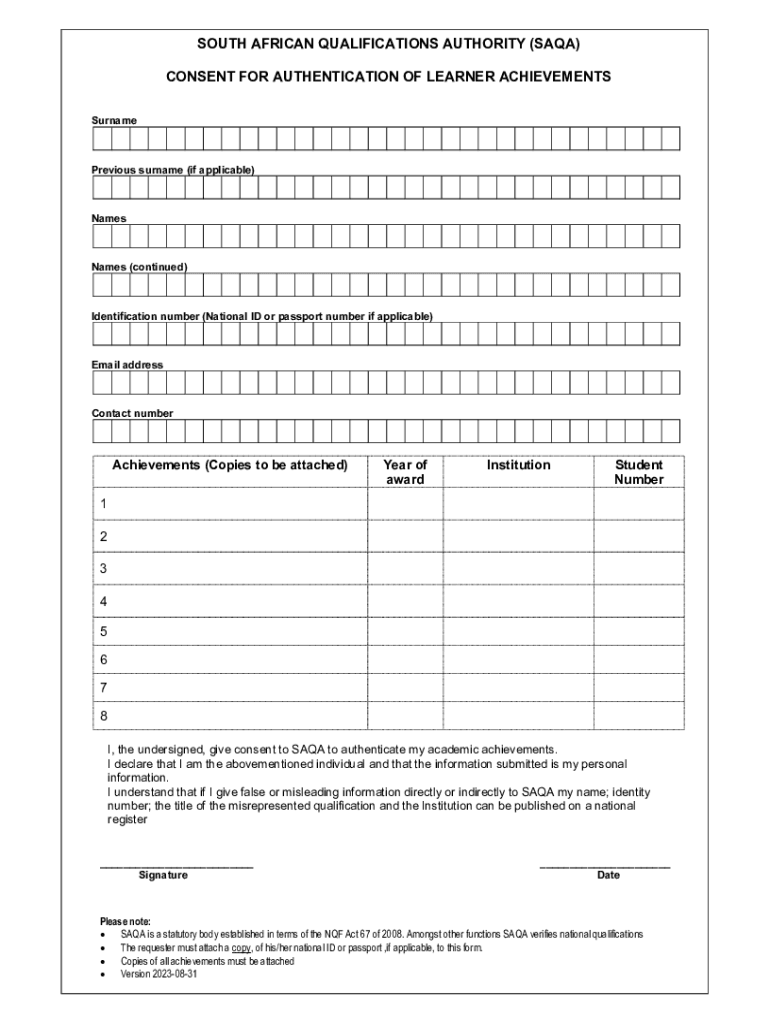 SOUTH AFRICAN QUALIFICATIONS AUTHORITY (SAQA)

CONSENT FOR AUTHENTICATION OF LEARNER ACHIEVEMENTS

Surname

Previous surname (if applicable)

Names

Names (continued)

Identification number (National ID or passport number if applicable)

Email address

Contact number

| Achievements (Copies to be attached) | Year of award | Institution | Student Number |
|---|---|---|---|
| 1 | | | |
| 2 | | | |
| 3 | | | |
| 4 | | | |
| 5 | | | |
| 6 | | | |
| 7 | | | |
| 8 | | | |

I, the undersigned, give consent to SAQA to authenticate my academic achievements.
I declare that I am the abovementioned individual and that the information submitted is my personal information.
I understand that if I give false or misleading information directly or indirectly to SAQA my name; identity number; the title of the misrepresented qualification and the Institution can be published on a national register

Signature

Date

Please note:
• SAQA is a statutory body established in terms of the NQF Act 67 of 2008. Amongst other functions SAQA verifies national qualifications
• The requester must attach a copy, of his/her national ID or passport ,if applicable, to this form.
• Copies of all achievements must be attached
• Version 2023-08-31